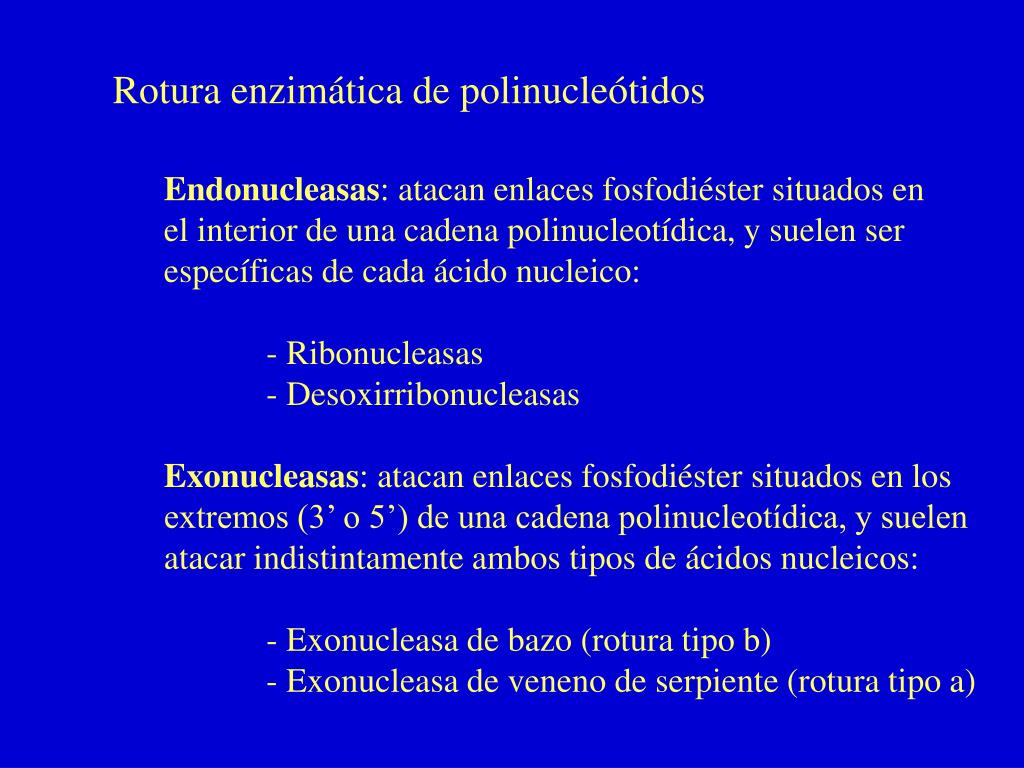 Rotura enzimática de polinucleótidos

Endonucleasas: atacan enlaces fosfodiéster situados en el interior de una cadena polinucleotídica, y suelen ser específicas de cada ácido nucleico:

- Ribonucleasas
- Desoxirribonucleasas

Exonucleasas: atacan enlaces fosfodiéster situados en los extremos (3’ o 5’) de una cadena polinucleotídica, y suelen atacar indistintamente ambos tipos de ácidos nucleicos:

- Exonucleasa de bazo (rotura tipo b)
- Exonucleasa de veneno de serpiente (rotura tipo a)